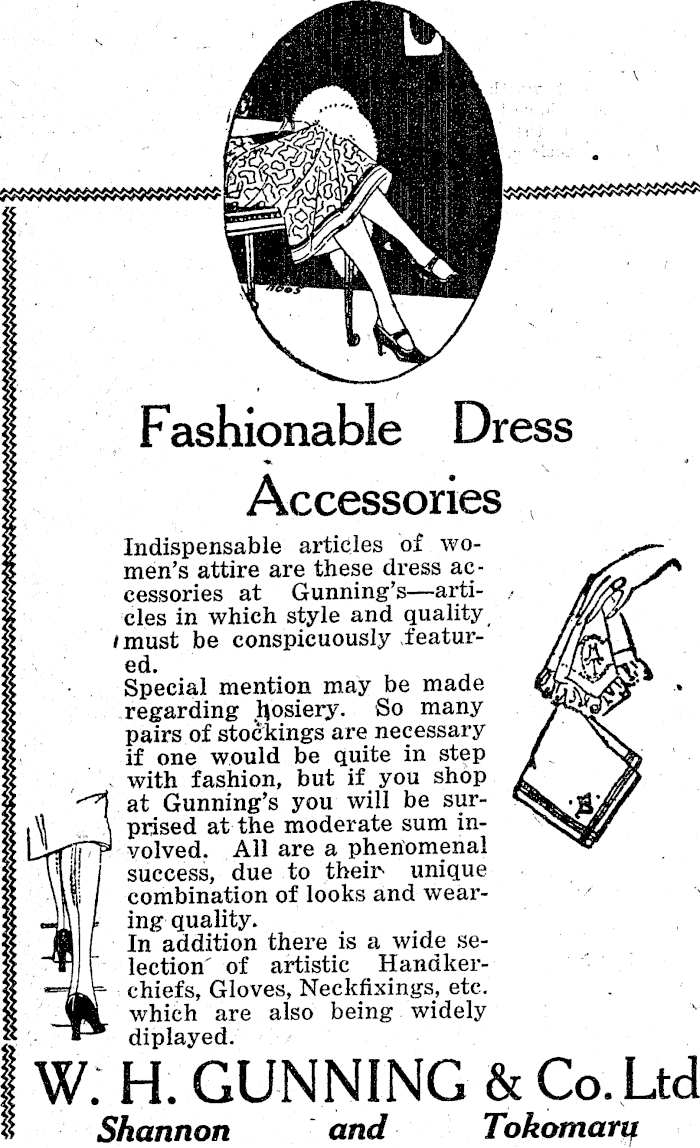 Fashionable Dress Accessories

Indispensable articles of women's attire are these dress accessories at Gunning's—articles in which style and quality must be conspicuously featured.
Special mention may be made regarding hosiery. So many pairs of stockings are necessary if one would be quite in step with fashion, but if you shop at Gunning's you will be surprised at the moderate sum involved. All are a phenomenal success, due to their unique combination of looks and wearing quality.
In addition there is a wide selection of artistic Handkerchiefs, Gloves, Neckfixings, etc. which are also being widely diplayed.

W. H. GUNNING & Co. Ltd
Shannon and Tokomaru